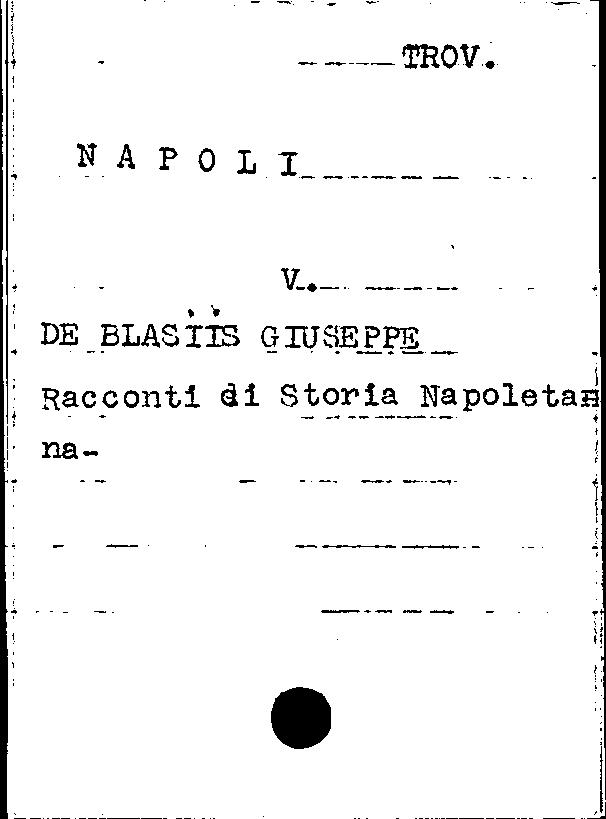 TROV.

N A P O L I

V.

DE BLASIIS GIUSEPPE

Racconti di Storia Napoletana-